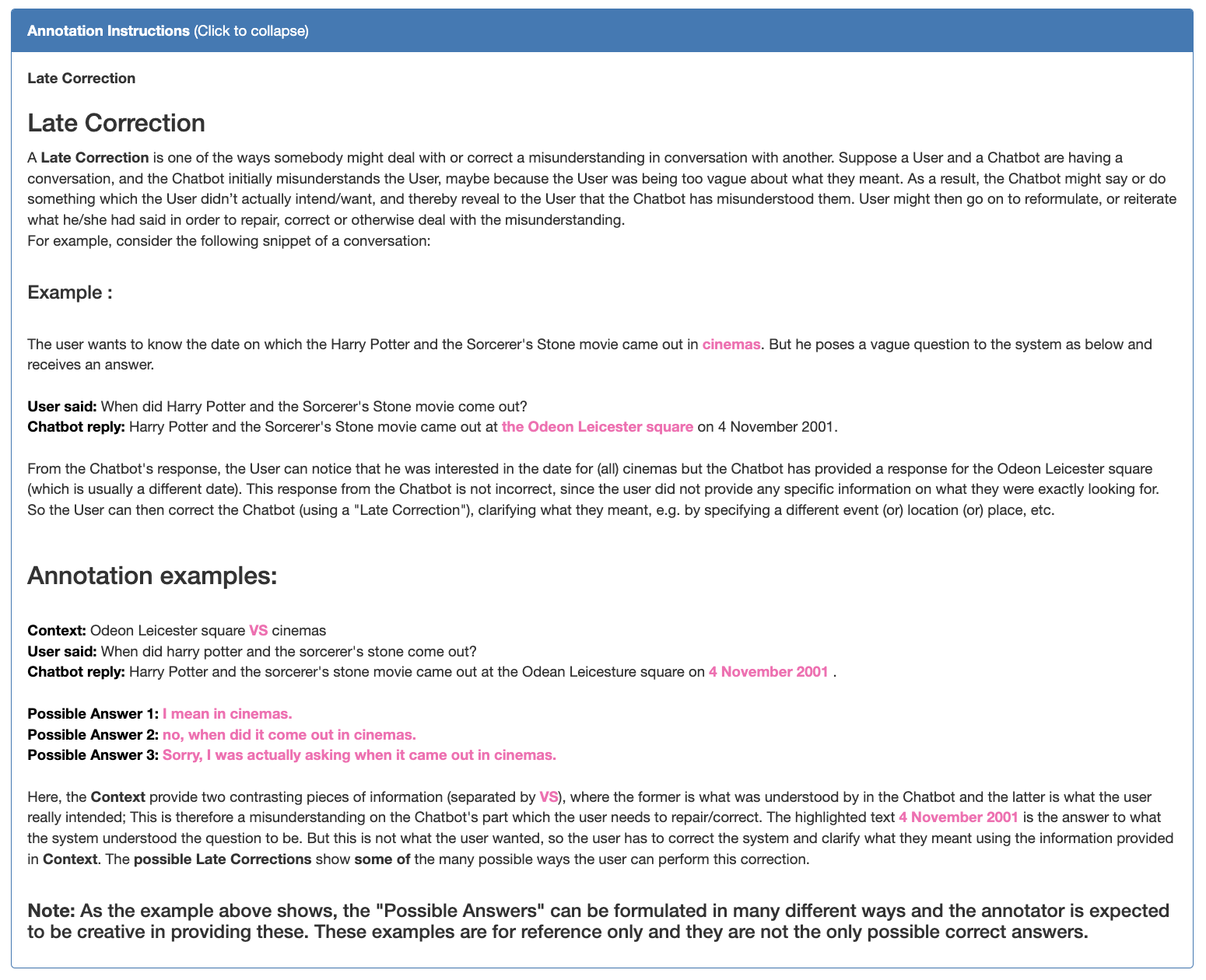 Annotation Instructions (Click to collapse)

Late Correction

Late Correction

A Late Correction is one of the ways somebody might deal with or correct a misunderstanding in conversation with another. Suppose a User and a Chatbot are having a conversation, and the Chatbot initially misunderstands the User, maybe because the User was being too vague about what they meant. As a result, the Chatbot might say or do something which the User didn't actually intend/want, and thereby reveal to the User that the Chatbot has misunderstood them. User might then go on to reformulate, or reiterate what he/she had said in order to repair, correct or otherwise deal with the misunderstanding.
For example, consider the following snippet of a conversation:

Example :

The user wants to know the date on which the Harry Potter and the Sorcerer's Stone movie came out in cinemas. But he poses a vague question to the system as below and receives an answer.

User said: When did Harry Potter and the Sorcerer's Stone movie come out?
Chatbot reply: Harry Potter and the Sorcerer's Stone movie came out at the Odeon Leicester square on 4 November 2001.

From the Chatbot's response, the User can notice that he was interested in the date for (all) cinemas but the Chatbot has provided a response for the Odeon Leicester square (which is usually a different date). This response from the Chatbot is not incorrect, since the user did not provide any specific information on what they were exactly looking for. So the User can then correct the Chatbot (using a "Late Correction"), clarifying what they meant, e.g. by specifying a different event (or) location (or) place, etc.

Annotation examples:

Context: Odeon Leicester square VS cinemas
User said: When did harry potter and the sorcerer's stone come out?
Chatbot reply: Harry Potter and the sorcerer's stone movie came out at the Odean Leicesture square on 4 November 2001 .

Possible Answer 1: I mean in cinemas.
Possible Answer 2: no, when did it come out in cinemas.
Possible Answer 3: Sorry, I was actually asking when it came out in cinemas.

Here, the Context provide two contrasting pieces of information (separated by VS), where the former is what was understood by in the Chatbot and the latter is what the user really intended; This is therefore a misunderstanding on the Chatbot's part which the user needs to repair/correct. The highlighted text 4 November 2001 is the answer to what the system understood the question to be. But this is not what the user wanted, so the user has to correct the system and clarify what they meant using the information provided in Context. The possible Late Corrections show some of the many possible ways the user can perform this correction.

Note: As the example above shows, the "Possible Answers" can be formulated in many different ways and the annotator is expected to be creative in providing these. These examples are for reference only and they are not the only possible correct answers.